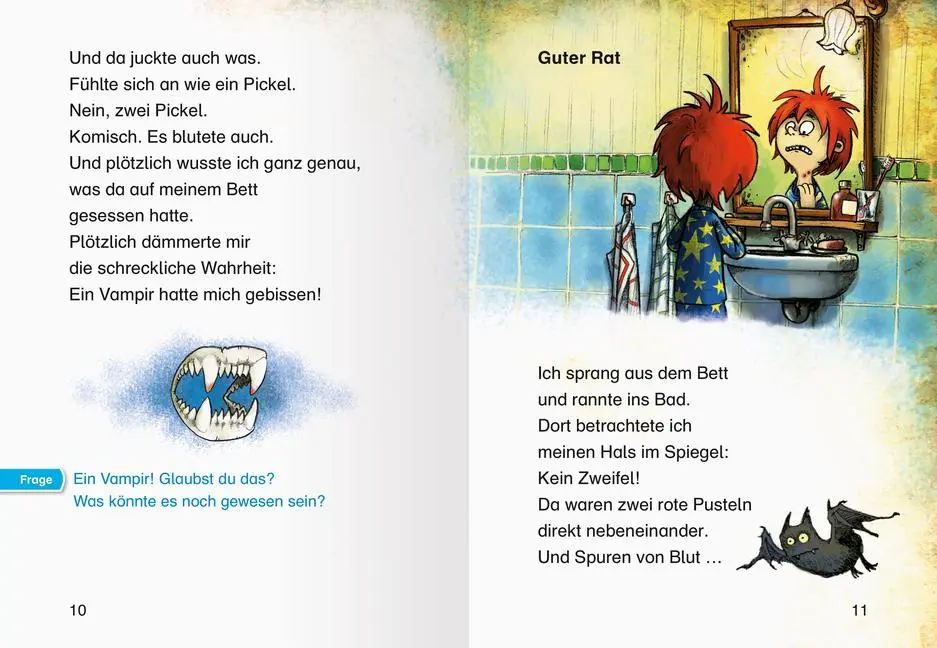 Und da juckte auch was.
Fühlte sich an wie ein Pickel.
Nein, zwei Pickel.
Komisch. Es blutete auch.
Und plötzlich wusste ich ganz genau,
was da auf meinem Bett
gesessen hatte.
Plötzlich dämmerte mir
die schreckliche Wahrheit:
Ein Vampir hatte mich gebissen!

Frage

Ein Vampir! Glaubst du das?
Was könnte es noch gewesen sein?

10

Guter Rat

Ich sprang aus dem Bett
und rannte ins Bad.
Dort betrachtete ich
meinen Hals im Spiegel:
Kein Zweifel!
Da waren zwei rote Pusteln
direkt nebeneinander.
Und Spuren von Blut …

11